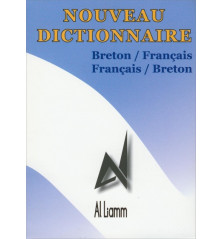 NOUVEAU DICTIONNAIRE

Breton / Français
Français / Breton

Al Liamm